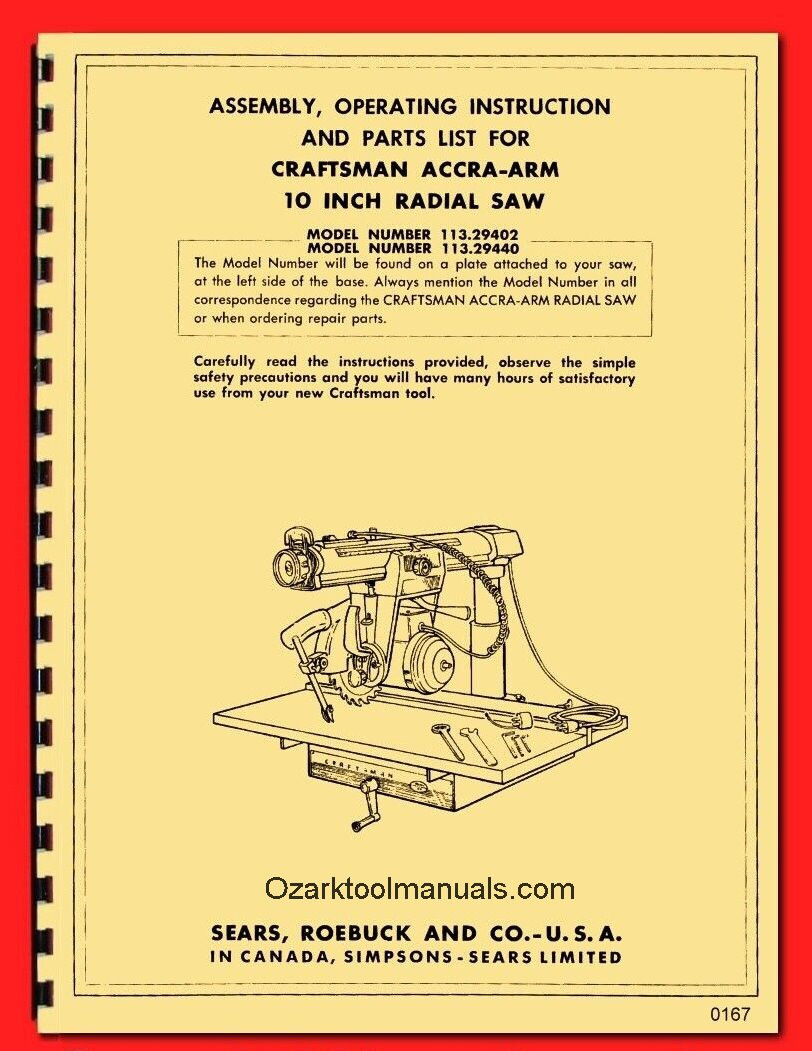 ASSEMBLY, OPERATING INSTRUCTION AND PARTS LIST FOR CRAFTSMAN ACCRA-ARM 10 INCH RADIAL SAW

MODEL NUMBER 113.29402
MODEL NUMBER 113.29440

The Model Number will be found on a plate attached to your saw, at the left side of the base. Always mention the Model Number in all correspondence regarding the CRAFTSMAN ACCRA-ARM RADIAL SAW or when ordering repair parts.

Carefully read the instructions provided, observe the simple safety precautions and you will have many hours of satisfactory use from your new Craftsman tool.

CRAFTSMAN

Ozarktoolmanuals.com

SEARS, ROEBUCK AND CO.-U.S.A.
IN CANADA, SIMPSONS-SEARS LIMITED

0167